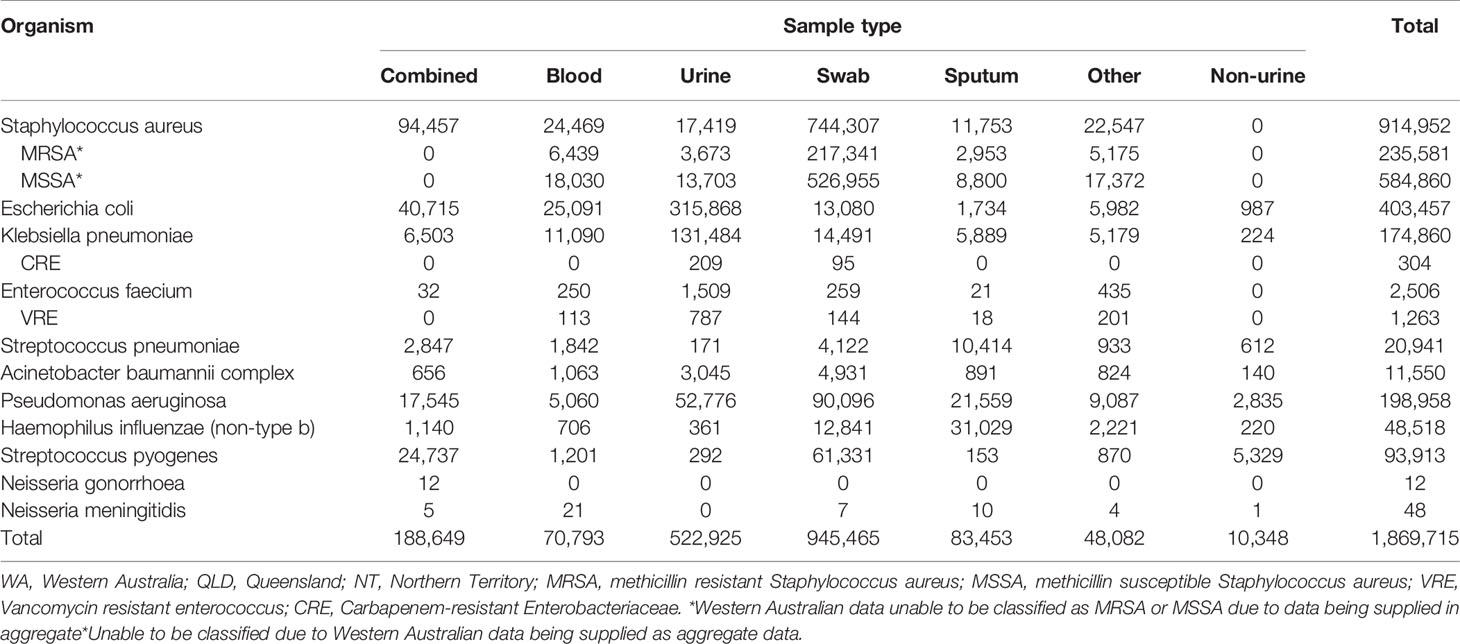 | Organism | Sample type | | | | | | | Total |
|---|---|---|---|---|---|---|---|---|
| | Combined | Blood | Urine | Swab | Sputum | Other | Non-urine | |
| Staphylococcus aureus | 94,457 | 24,469 | 17,419 | 744,307 | 11,753 | 22,547 | 0 | 914,952 |
| MRSA* | 0 | 6,439 | 3,673 | 217,341 | 2,953 | 5,175 | 0 | 235,581 |
| MSSA* | 0 | 18,030 | 13,703 | 526,955 | 8,800 | 17,372 | 0 | 584,860 |
| Escherichia coli | 40,715 | 25,091 | 315,868 | 13,080 | 1,734 | 5,982 | 987 | 403,457 |
| Klebsiella pneumoniae | 6,503 | 11,090 | 131,484 | 14,491 | 5,889 | 5,179 | 224 | 174,860 |
| CRE | 0 | 0 | 209 | 95 | 0 | 0 | 0 | 304 |
| Enterococcus faecium | 32 | 250 | 1,509 | 259 | 21 | 435 | 0 | 2,506 |
| VRE | 0 | 113 | 787 | 144 | 18 | 201 | 0 | 1,263 |
| Streptococcus pneumoniae | 2,847 | 1,842 | 171 | 4,122 | 10,414 | 933 | 612 | 20,941 |
| Acinetobacter baumannii complex | 656 | 1,063 | 3,045 | 4,931 | 891 | 824 | 140 | 11,550 |
| Pseudomonas aeruginosa | 17,545 | 5,060 | 52,776 | 90,096 | 21,559 | 9,087 | 2,835 | 198,958 |
| Haemophilus influenzae (non-type b) | 1,140 | 706 | 361 | 12,841 | 31,029 | 2,221 | 220 | 48,518 |
| Streptococcus pyogenes | 24,737 | 1,201 | 292 | 61,331 | 153 | 870 | 5,329 | 93,913 |
| Neisseria gonorrhoea | 12 | 0 | 0 | 0 | 0 | 0 | 0 | 12 |
| Neisseria meningitidis | 5 | 21 | 0 | 7 | 10 | 4 | 1 | 48 |
| Total | 188,649 | 70,793 | 522,925 | 945,465 | 83,453 | 48,082 | 10,348 | 1,869,715 |

WA, Western Australia; QLD, Queensland; NT, Northern Territory; MRSA, methicillin resistant Staphylococcus aureus; MSSA, methicillin susceptible Staphylococcus aureus; VRE, Vancomycin resistant enterococcus; CRE, Carbapenem-resistant Enterobacteriaceae. *Western Australian data unable to be classified as MRSA or MSSA due to data being supplied in aggregate*Unable to be classified due to Western Australian data being supplied as aggregate data.